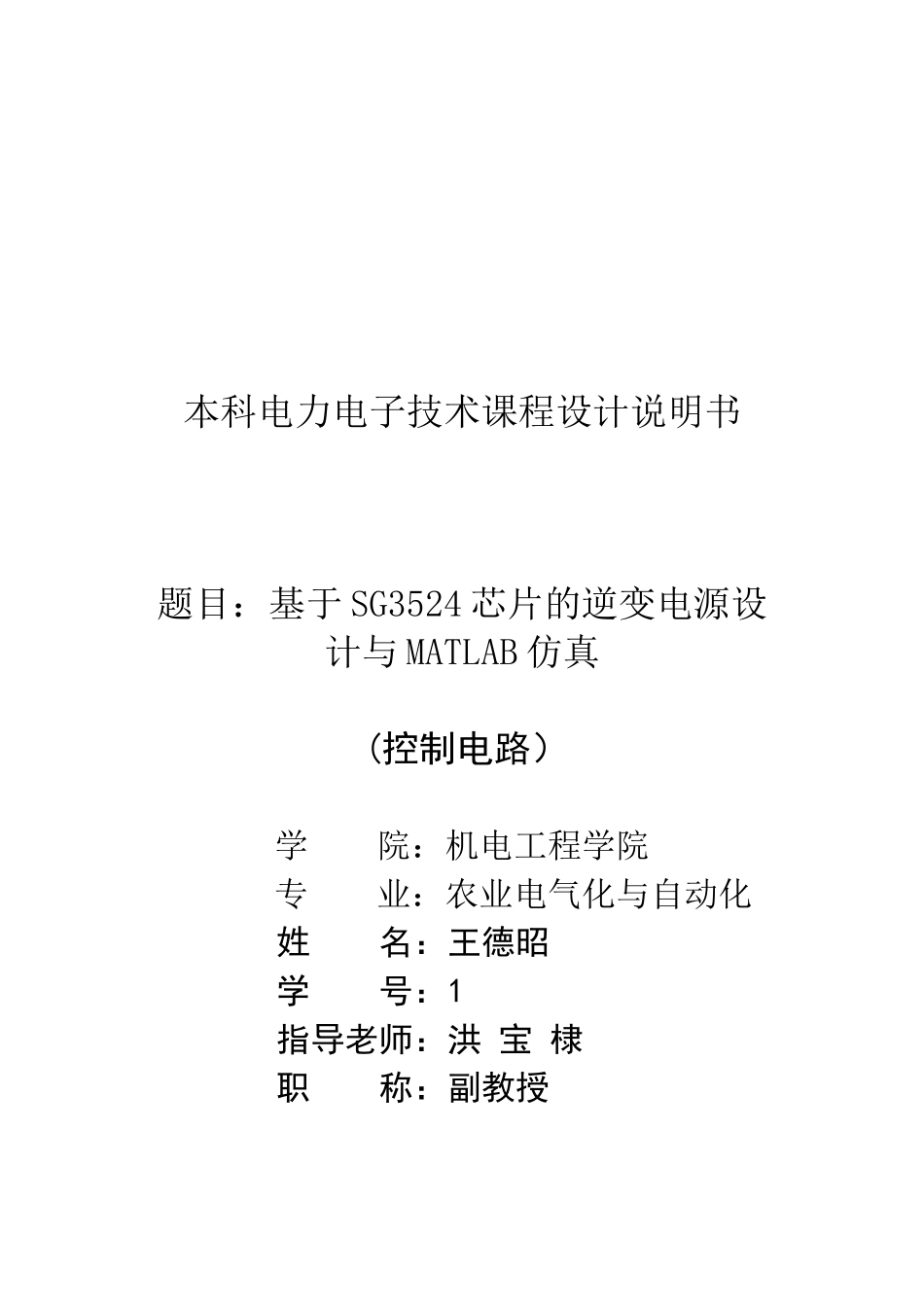 本科电力电子技术课程设计说明书

题目：基于SG3524芯片的逆变电源设计与MATLAB仿真

（控制电路）

学　　院：机电工程学院
专　　业：农业电气化与自动化
姓　　名：王德昭
学　　号：1
指导老师：洪 宝 棣
职　　称：副教授